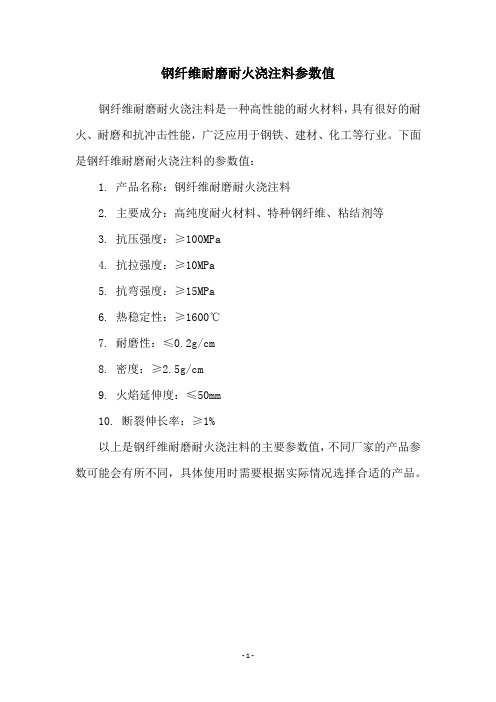 钢纤维耐磨耐火浇注料参数值

钢纤维耐磨耐火浇注料是一种高性能的耐火材料，具有很好的耐火、耐磨和抗冲击性能，广泛应用于钢铁、建材、化工等行业。下面是钢纤维耐磨耐火浇注料的参数值：

1. 产品名称：钢纤维耐磨耐火浇注料

2. 主要成分：高纯度耐火材料、特种钢纤维、粘结剂等

3. 抗压强度：≥100MPa

4. 抗拉强度：≥10MPa

5. 抗弯强度：≥15MPa

6. 热稳定性：≥1600℃

7. 耐磨性：≤0.2g/cm

8. 密度：≥2.5g/cm

9. 火焰延伸度：≤50mm

10. 断裂伸长率：≥1%

以上是钢纤维耐磨耐火浇注料的主要参数值，不同厂家的产品参数可能会有所不同，具体使用时需要根据实际情况选择合适的产品。

- 1 -